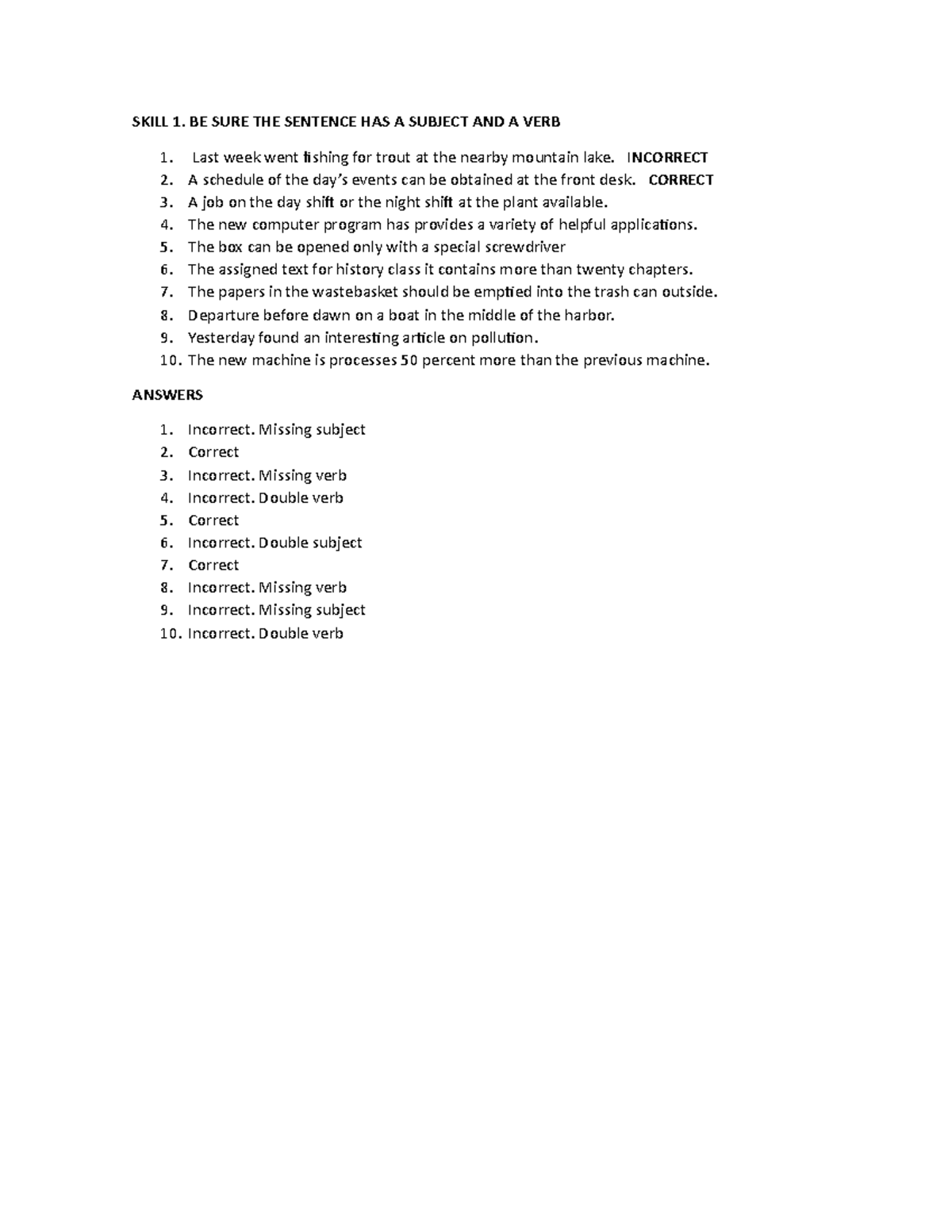 SKILL 1. BE SURE THE SENTENCE HAS A SUBJECT AND A VERB

1. Last week went fishing for trout at the nearby mountain lake. INCORRECT
2. A schedule of the day's events can be obtained at the front desk. CORRECT
3. A job on the day shift or the night shift at the plant available.
4. The new computer program has provides a variety of helpful applications.
5. The box can be opened only with a special screwdriver
6. The assigned text for history class it contains more than twenty chapters.
7. The papers in the wastebasket should be emptied into the trash can outside.
8. Departure before dawn on a boat in the middle of the harbor.
9. Yesterday found an interesting article on pollution.
10. The new machine is processes 50 percent more than the previous machine.

ANSWERS

1. Incorrect. Missing subject
2. Correct
3. Incorrect. Missing verb
4. Incorrect. Double verb
5. Correct
6. Incorrect. Double subject
7. Correct
8. Incorrect. Missing verb
9. Incorrect. Missing subject
10. Incorrect. Double verb